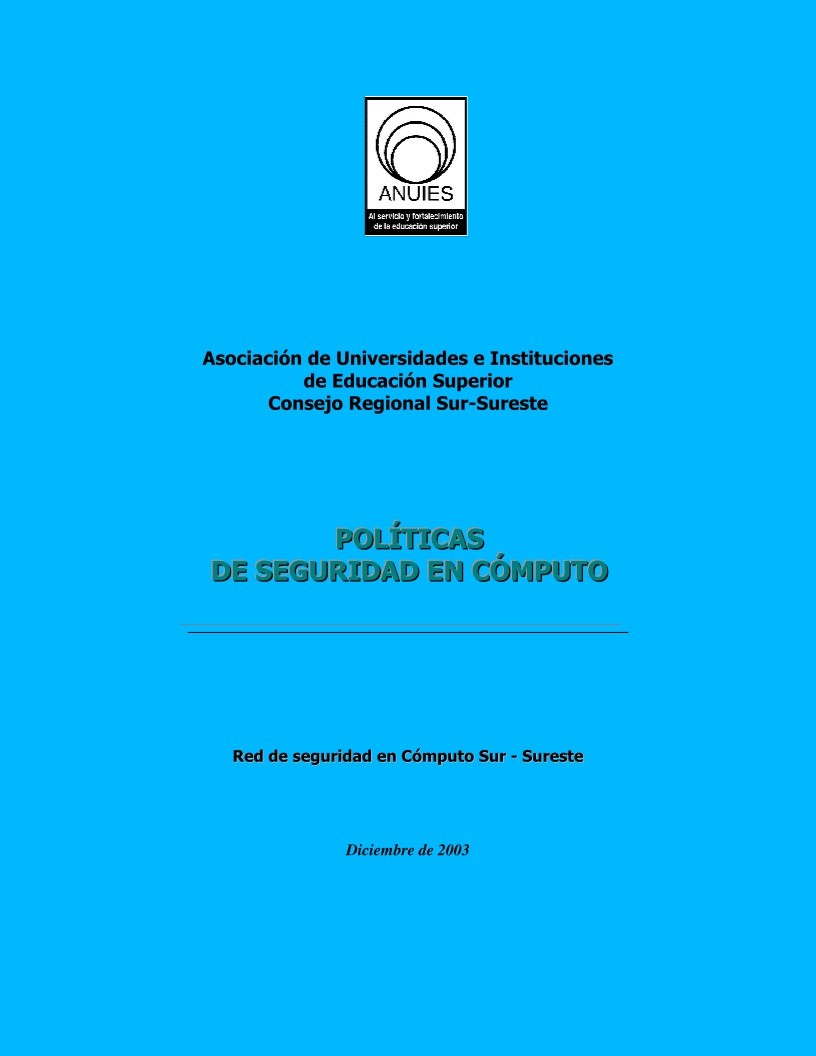 ANUIES
Al servicio y fortalecimiento de la educación superior

Asociación de Universidades e Instituciones de Educación Superior
Consejo Regional Sur-Sureste

POLÍTICAS
DE SEGURIDAD EN CÓMPUTO

Red de seguridad en Cómputo Sur - Sureste

Diciembre de 2003